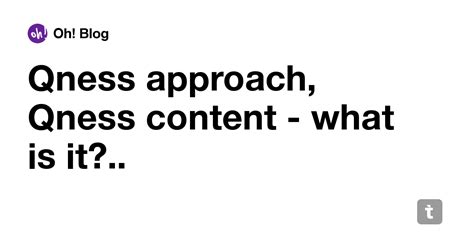 oh!

Oh! Blog

Qness approach, Qness content - what is it?..

t